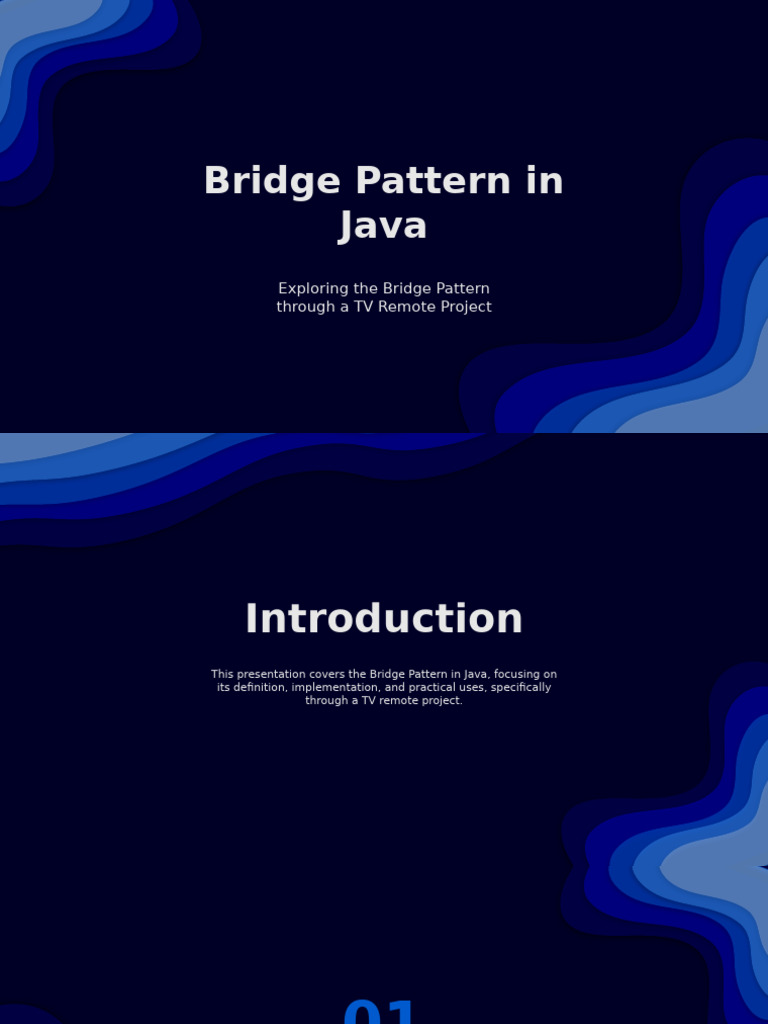 Bridge Pattern in Java

Exploring the Bridge Pattern through a TV Remote Project

Introduction

This presentation covers the Bridge Pattern in Java, focusing on its definition, implementation, and practical uses, specifically through a TV remote project.

01